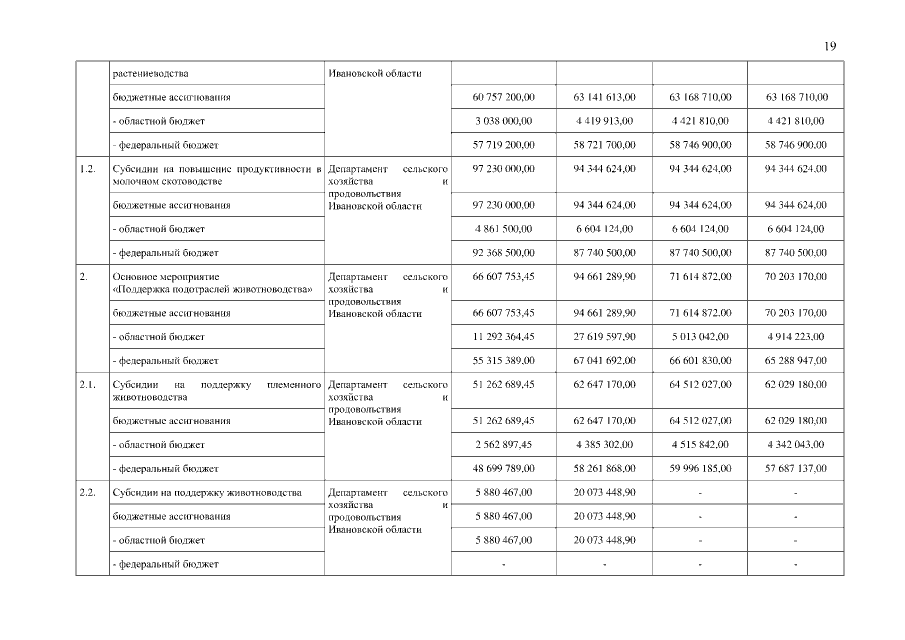 19

| | растениеводства | Ивановской области | | | | |
|---|---|---|---|---|---|---|
| | бюджетные ассигнования | | 60 757 200,00 | 63 141 613,00 | 63 168 710,00 | 63 168 710,00 |
| | - областной бюджет | | 3 038 000,00 | 4 419 913,00 | 4 421 810,00 | 4 421 810,00 |
| | - федеральный бюджет | | 57 719 200,00 | 58 721 700,00 | 58 746 900,00 | 58 746 900,00 |
| 1.2. | Субсидии на повышение продуктивности в молочном скотоводстве | Департамент сельского хозяйства и продовольствия Ивановской области | 97 230 000,00 | 94 344 624,00 | 94 344 624,00 | 94 344 624,00 |
| | бюджетные ассигнования | | 97 230 000,00 | 94 344 624,00 | 94 344 624,00 | 94 344 624,00 |
| | - областной бюджет | | 4 861 500,00 | 6 604 124,00 | 6 604 124,00 | 6 604 124,00 |
| | - федеральный бюджет | | 92 368 500,00 | 87 740 500,00 | 87 740 500,00 | 87 740 500,00 |
| 2. | Основное мероприятие «Поддержка подотраслей животноводства» | Департамент сельского хозяйства и продовольствия Ивановской области | 66 607 753,45 | 94 661 289,90 | 71 614 872,00 | 70 203 170,00 |
| | бюджетные ассигнования | | 66 607 753,45 | 94 661 289,90 | 71 614 872,00 | 70 203 170,00 |
| | - областной бюджет | | 11 292 364,45 | 27 619 597,90 | 5 013 042,00 | 4 914 223,00 |
| | - федеральный бюджет | | 55 315 389,00 | 67 041 692,00 | 66 601 830,00 | 65 288 947,00 |
| 2.1. | Субсидии на поддержку племенного животноводства | Департамент сельского хозяйства и продовольствия Ивановской области | 51 262 689,45 | 62 647 170,00 | 64 512 027,00 | 62 029 180,00 |
| | бюджетные ассигнования | | 51 262 689,45 | 62 647 170,00 | 64 512 027,00 | 62 029 180,00 |
| | - областной бюджет | | 2 562 897,45 | 4 385 302,00 | 4 515 842,00 | 4 342 043,00 |
| | - федеральный бюджет | | 48 699 789,00 | 58 261 868,00 | 59 996 185,00 | 57 687 137,00 |
| 2.2. | Субсидии на поддержку животноводства | Департамент сельского хозяйства и продовольствия Ивановской области | 5 880 467,00 | 20 073 448,90 | - | - |
| | бюджетные ассигнования | | 5 880 467,00 | 20 073 448,90 | - | - |
| | - областной бюджет | | 5 880 467,00 | 20 073 448,90 | - | - |
| | - федеральный бюджет | | - | - | - | - |